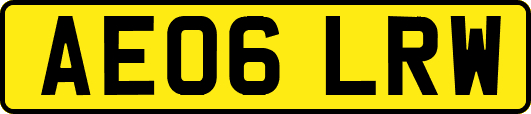 AE06 LRW